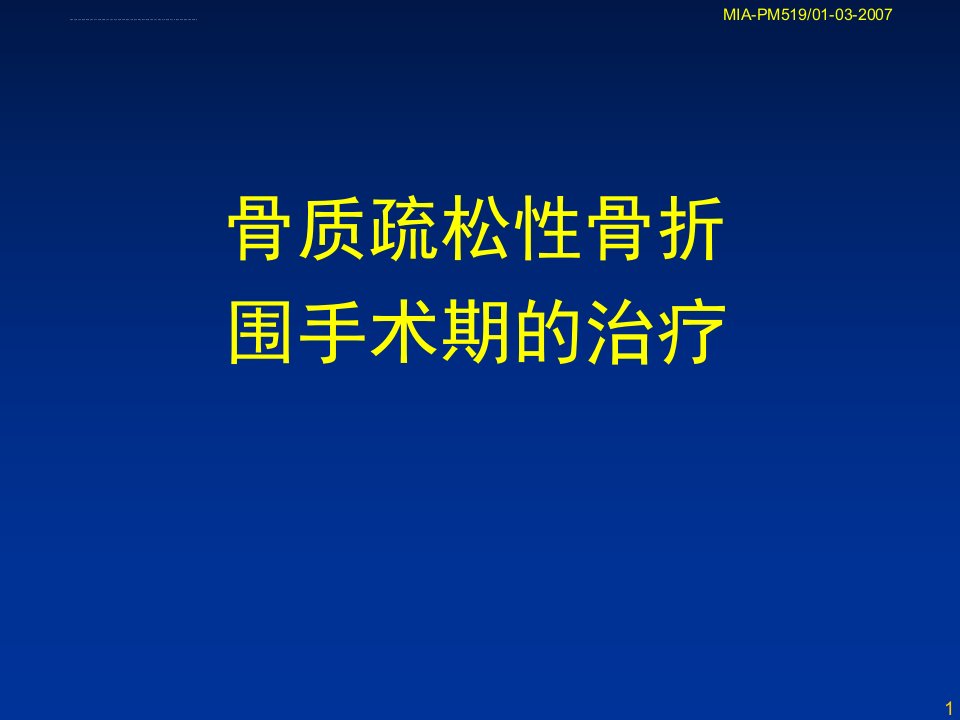 MIA-PM519/01-03-2007

骨质疏松性骨折
围手术期的治疗

1